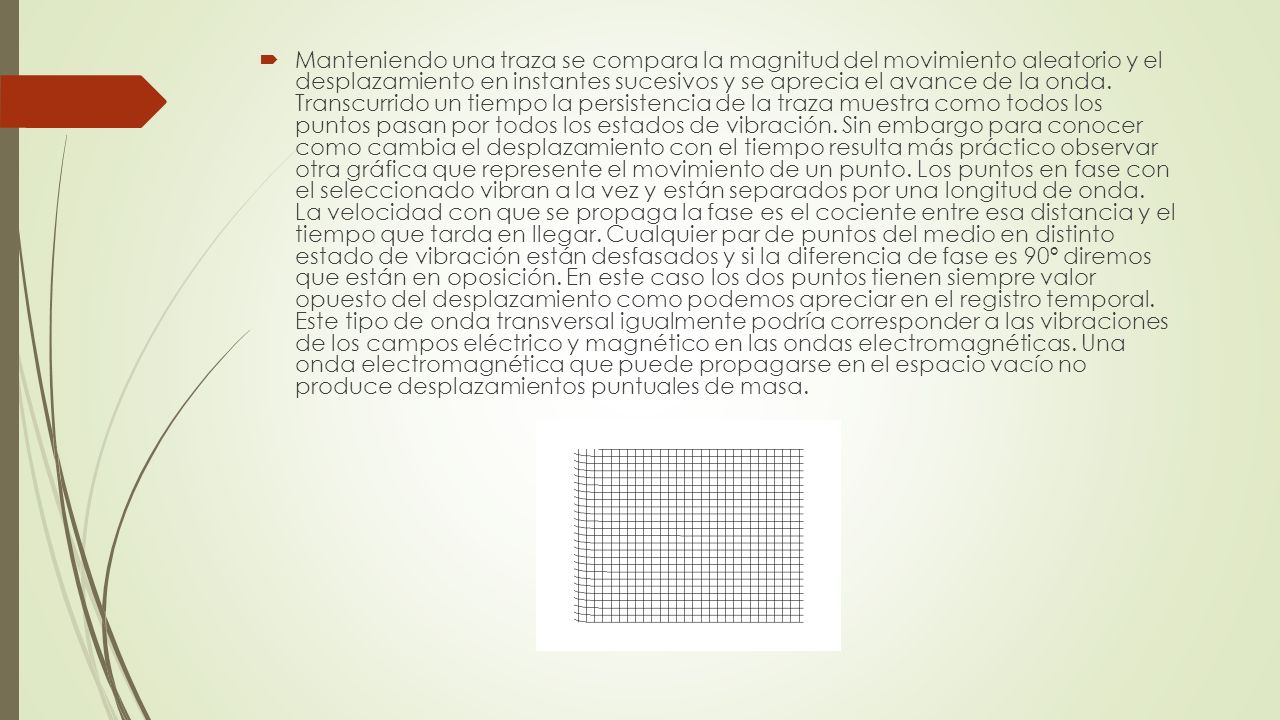 Manteniendo una traza se compara la magnitud del movimiento aleatorio y el desplazamiento en instantes sucesivos y se aprecia el avance de la onda. Transcurrido un tiempo la persistencia de la traza muestra como todos los puntos pasan por todos los estados de vibración. Sin embargo para conocer como cambia el desplazamiento con el tiempo resulta más práctico observar otra gráfica que represente el movimiento de un punto. Los puntos en fase con el seleccionado vibran a la vez y están separados por una longitud de onda. La velocidad con que se propaga la fase es el cociente entre esa distancia y el tiempo que tarda en llegar. Cualquier par de puntos del medio en distinto estado de vibración están desfasados y si la diferencia de fase es 90° diremos que están en oposición. En este caso los dos puntos tienen siempre valor opuesto del desplazamiento como podemos apreciar en el registro temporal. Este tipo de onda transversal igualmente podría corresponder a las vibraciones de los campos eléctrico y magnético en las ondas electromagnéticas. Una onda electromagnética que puede propagarse en el espacio vacío no produce desplazamientos puntuales de masa.